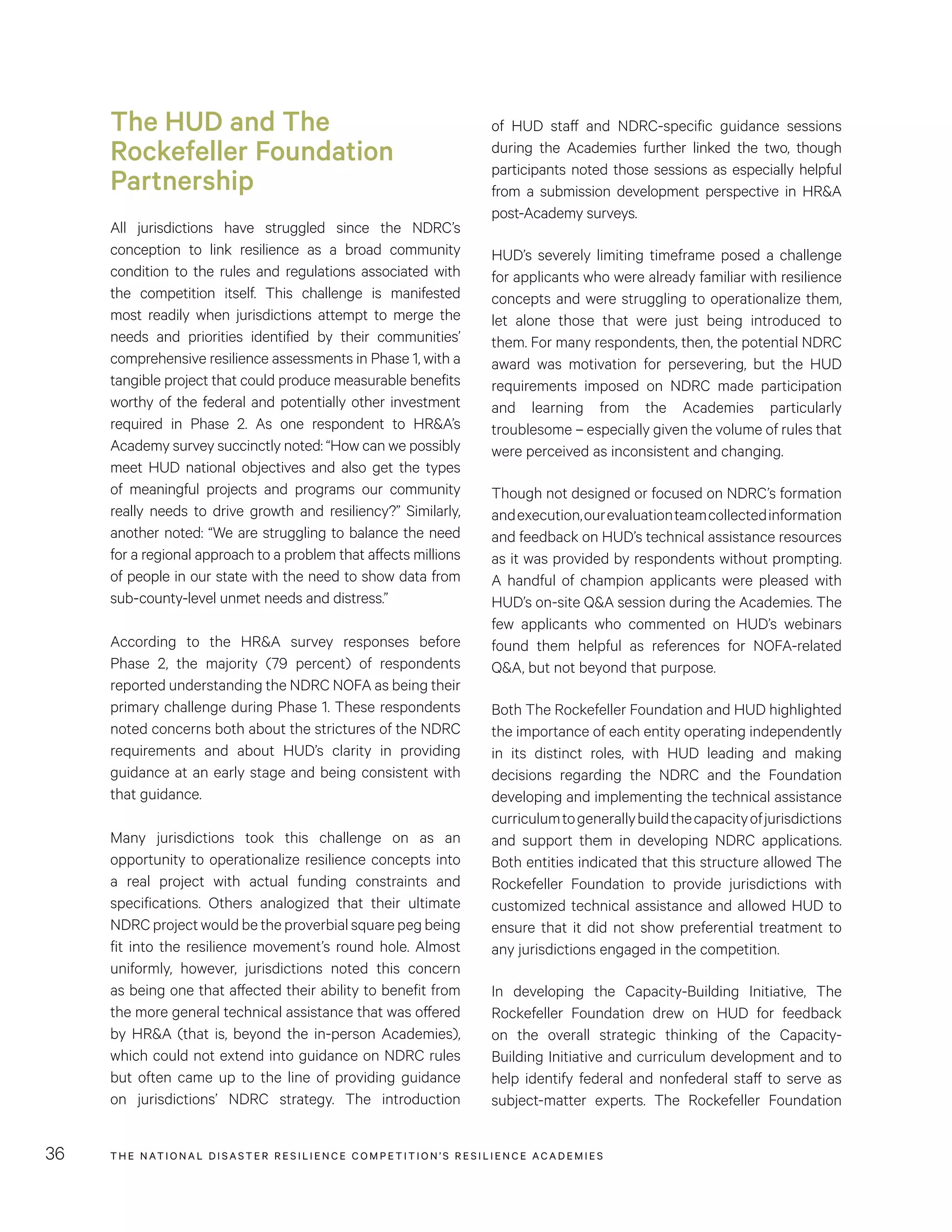 The HUD and The Rockefeller Foundation Partnership

All jurisdictions have struggled since the NDRC's conception to link resilience as a broad community condition to the rules and regulations associated with the competition itself. This challenge is manifested most readily when jurisdictions attempt to merge the needs and priorities identified by their communities' comprehensive resilience assessments in Phase 1, with a tangible project that could produce measurable benefits worthy of the federal and potentially other investment required in Phase 2. As one respondent to HR&A's Academy survey succinctly noted: "How can we possibly meet HUD national objectives and also get the types of meaningful projects and programs our community really needs to drive growth and resiliency?" Similarly, another noted: "We are struggling to balance the need for a regional approach to a problem that affects millions of people in our state with the need to show data from sub-county-level unmet needs and distress."

According to the HR&A survey responses before Phase 2, the majority (79 percent) of respondents reported understanding the NDRC NOFA as being their primary challenge during Phase 1. These respondents noted concerns both about the strictures of the NDRC requirements and about HUD's clarity in providing guidance at an early stage and being consistent with that guidance.

Many jurisdictions took this challenge on as an opportunity to operationalize resilience concepts into a real project with actual funding constraints and specifications. Others analogized that their ultimate NDRC project would be the proverbial square peg being fit into the resilience movement's round hole. Almost uniformly, however, jurisdictions noted this concern as being one that affected their ability to benefit from the more general technical assistance that was offered by HR&A (that is, beyond the in-person Academies), which could not extend into guidance on NDRC rules but often came up to the line of providing guidance on jurisdictions' NDRC strategy. The introduction of HUD staff and NDRC-specific guidance sessions during the Academies further linked the two, though participants noted those sessions as especially helpful from a submission development perspective in HR&A post-Academy surveys.

HUD's severely limiting timeframe posed a challenge for applicants who were already familiar with resilience concepts and were struggling to operationalize them, let alone those that were just being introduced to them. For many respondents, then, the potential NDRC award was motivation for persevering, but the HUD requirements imposed on NDRC made participation and learning from the Academies particularly troublesome – especially given the volume of rules that were perceived as inconsistent and changing.

Though not designed or focused on NDRC's formation and execution, our evaluation team collected information and feedback on HUD's technical assistance resources as it was provided by respondents without prompting. A handful of champion applicants were pleased with HUD's on-site Q&A session during the Academies. The few applicants who commented on HUD's webinars found them helpful as references for NOFA-related Q&A, but not beyond that purpose.

Both The Rockefeller Foundation and HUD highlighted the importance of each entity operating independently in its distinct roles, with HUD leading and making decisions regarding the NDRC and the Foundation developing and implementing the technical assistance curriculum to generally build the capacity of jurisdictions and support them in developing NDRC applications. Both entities indicated that this structure allowed The Rockefeller Foundation to provide jurisdictions with customized technical assistance and allowed HUD to ensure that it did not show preferential treatment to any jurisdictions engaged in the competition.

In developing the Capacity-Building Initiative, The Rockefeller Foundation drew on HUD for feedback on the overall strategic thinking of the Capacity-Building Initiative and curriculum development and to help identify federal and nonfederal staff to serve as subject-matter experts. The Rockefeller Foundation

36 THE NATIONAL DISASTER RESILIENCE COMPETITION'S RESILIENCE ACADEMIES